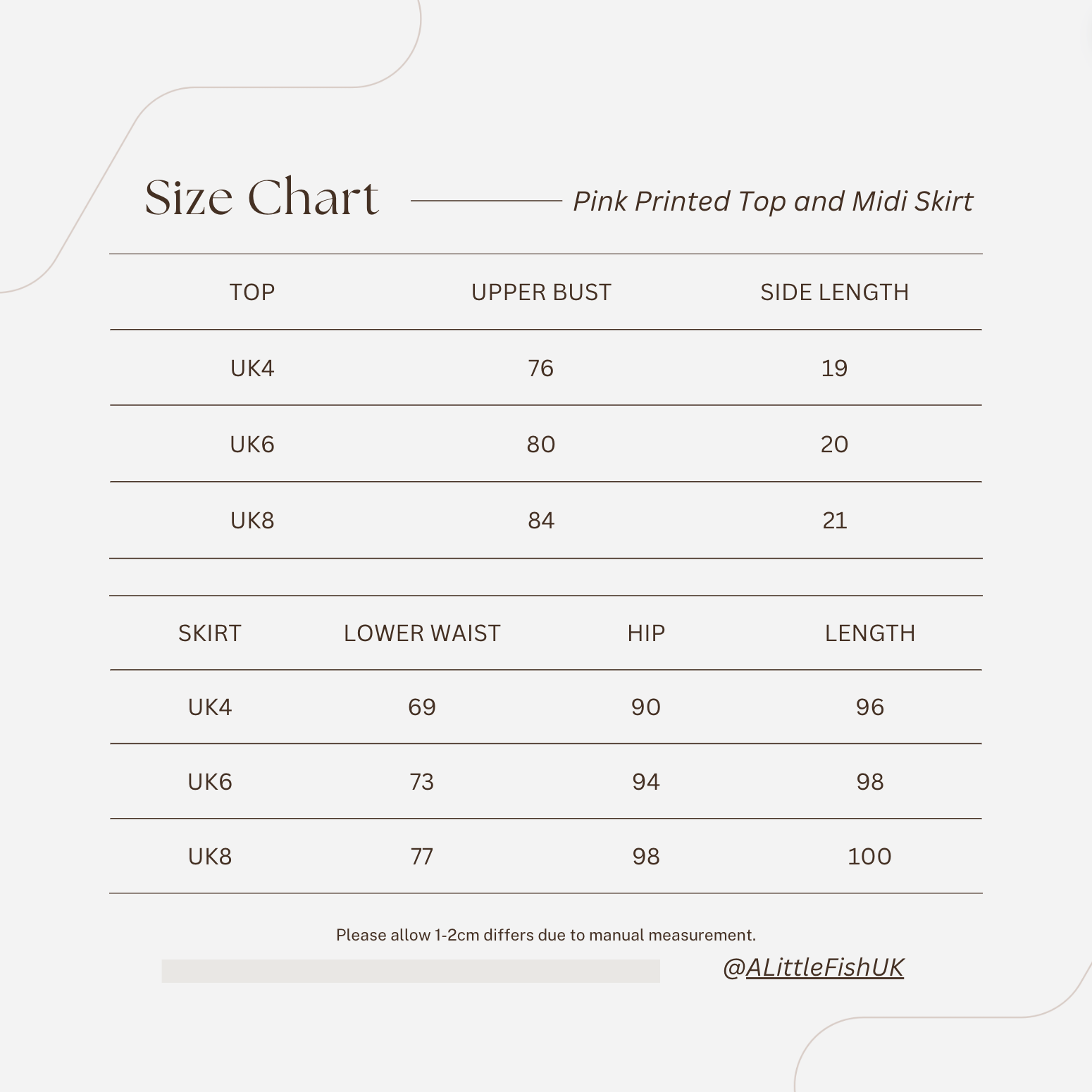 Size Chart

Pink Printed Top and Midi Skirt

| TOP | UPPER BUST | SIDE LENGTH |
|---|---|---|
| UK4 | 76 | 19 |
| UK6 | 80 | 20 |
| UK8 | 84 | 21 |

| SKIRT | LOWER WAIST | HIP | LENGTH |
|---|---|---|---|
| UK4 | 69 | 90 | 96 |
| UK6 | 73 | 94 | 98 |
| UK8 | 77 | 98 | 100 |

Please allow 1-2cm differs due to manual measurement.

@ALittleFishUK